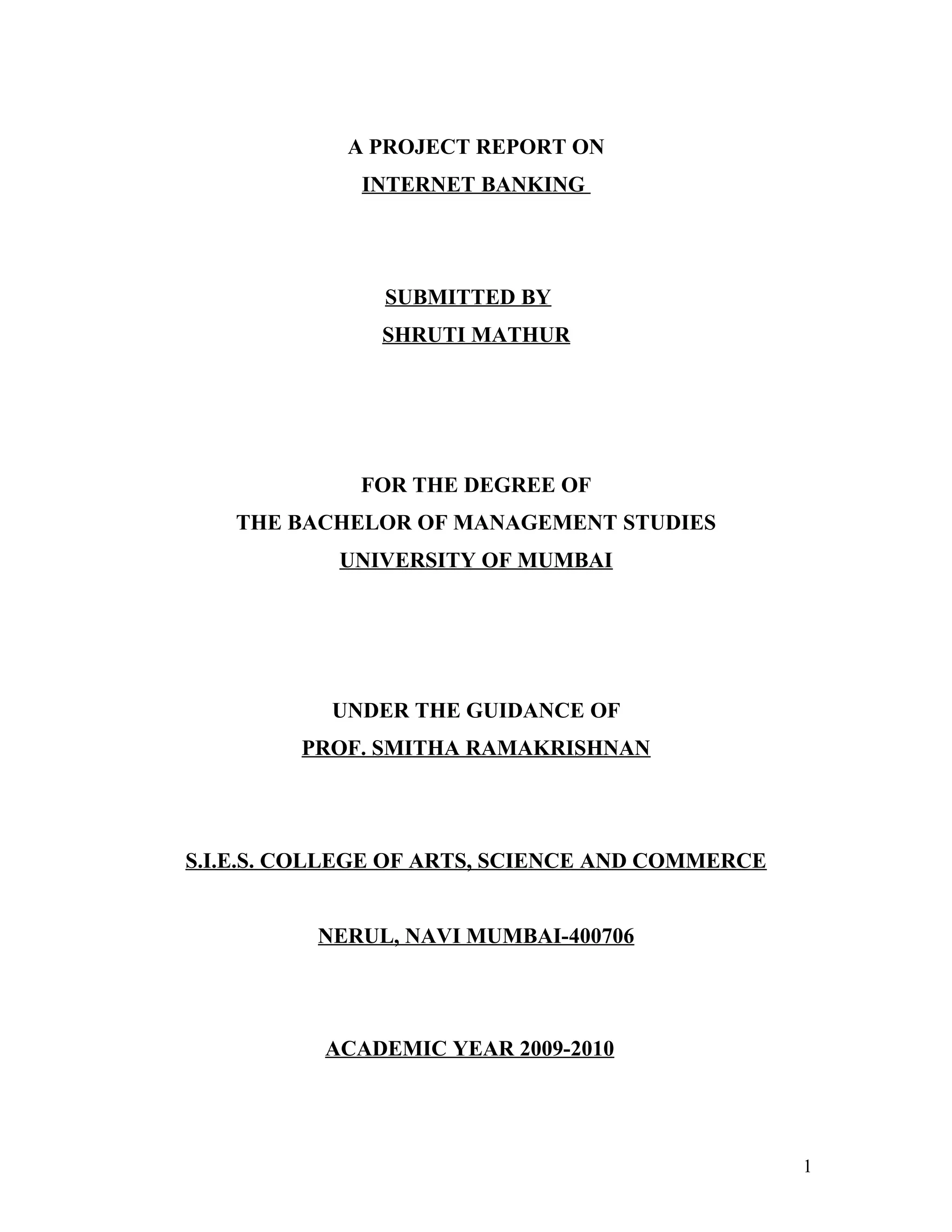 A PROJECT REPORT ON
INTERNET BANKING

SUBMITTED BY
SHRUTI MATHUR

FOR THE DEGREE OF
THE BACHELOR OF MANAGEMENT STUDIES
UNIVERSITY OF MUMBAI

UNDER THE GUIDANCE OF
PROF. SMITHA RAMAKRISHNAN

S.I.E.S. COLLEGE OF ARTS, SCIENCE AND COMMERCE

NERUL, NAVI MUMBAI-400706

ACADEMIC YEAR 2009-2010

1